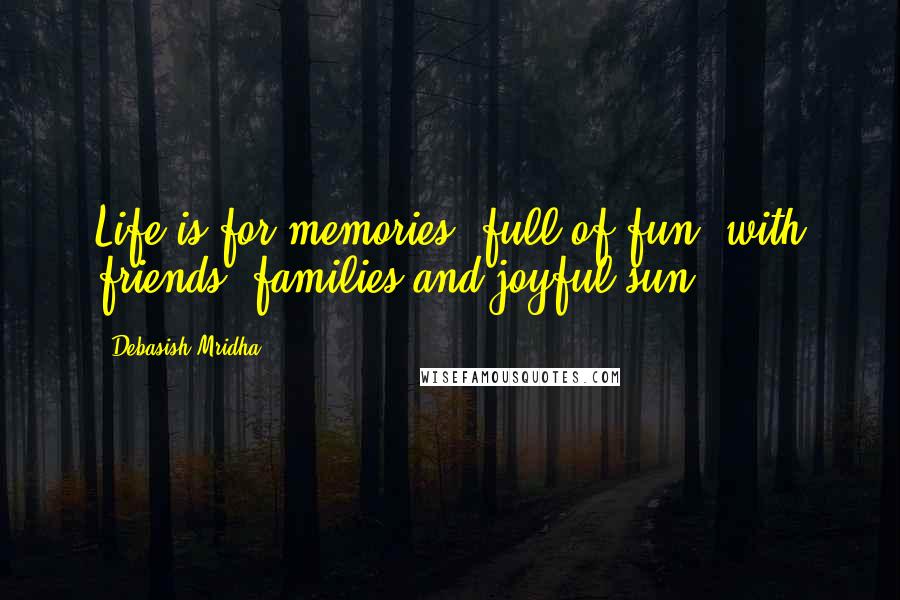 Life is for memories, full of fun, with friends, families and joyful sun.

Debasish Mridha

WISEFAMOUSQUOTES.COM